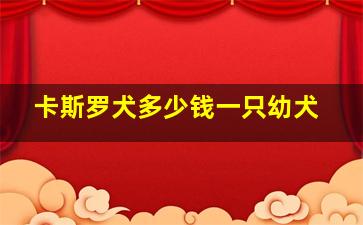 卡斯罗犬多少钱一只幼犬